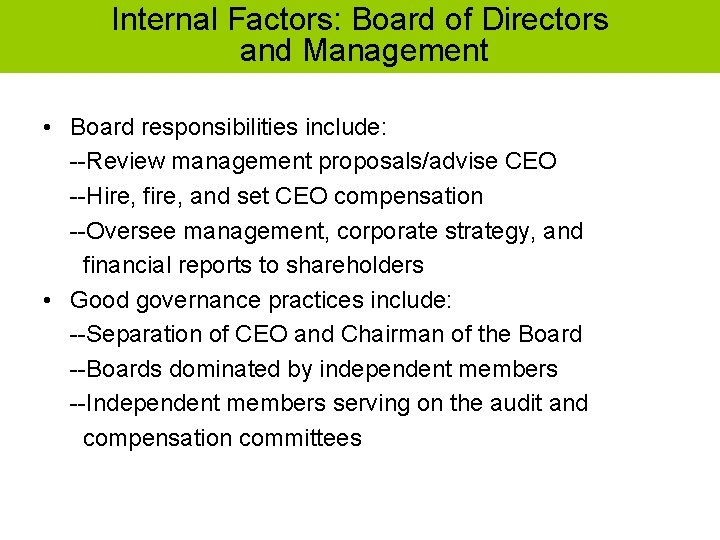 Internal Factors: Board of Directors and Management

• Board responsibilities include:
--Review management proposals/advise CEO
--Hire, fire, and set CEO compensation
--Oversee management, corporate strategy, and financial reports to shareholders
• Good governance practices include:
--Separation of CEO and Chairman of the Board
--Boards dominated by independent members
--Independent members serving on the audit and compensation committees